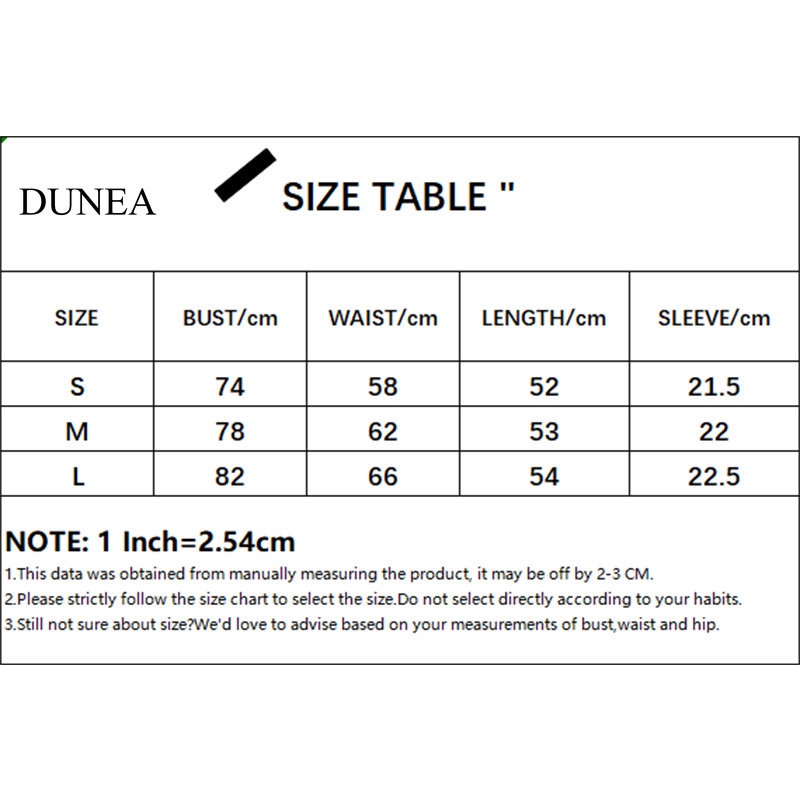 DUNEA

SIZE TABLE "

| SIZE | BUST/cm | WAIST/cm | LENGTH/cm | SLEEVE/cm |
|---|---|---|---|---|
| S | 74 | 58 | 52 | 21.5 |
| M | 78 | 62 | 53 | 22 |
| L | 82 | 66 | 54 | 22.5 |

NOTE: 1 Inch=2.54cm

1.This data was obtained from manually measuring the product, it may be off by 2-3 CM.

2.Please strictly follow the size chart to select the size.Do not select directly according to your habits.

3.Still not sure about size?We'd love to advise based on your measurements of bust,waist and hip.